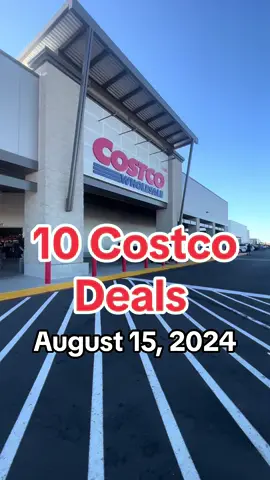 COSTCO WHOLESALE

10 Costco Deals

August 15, 2024